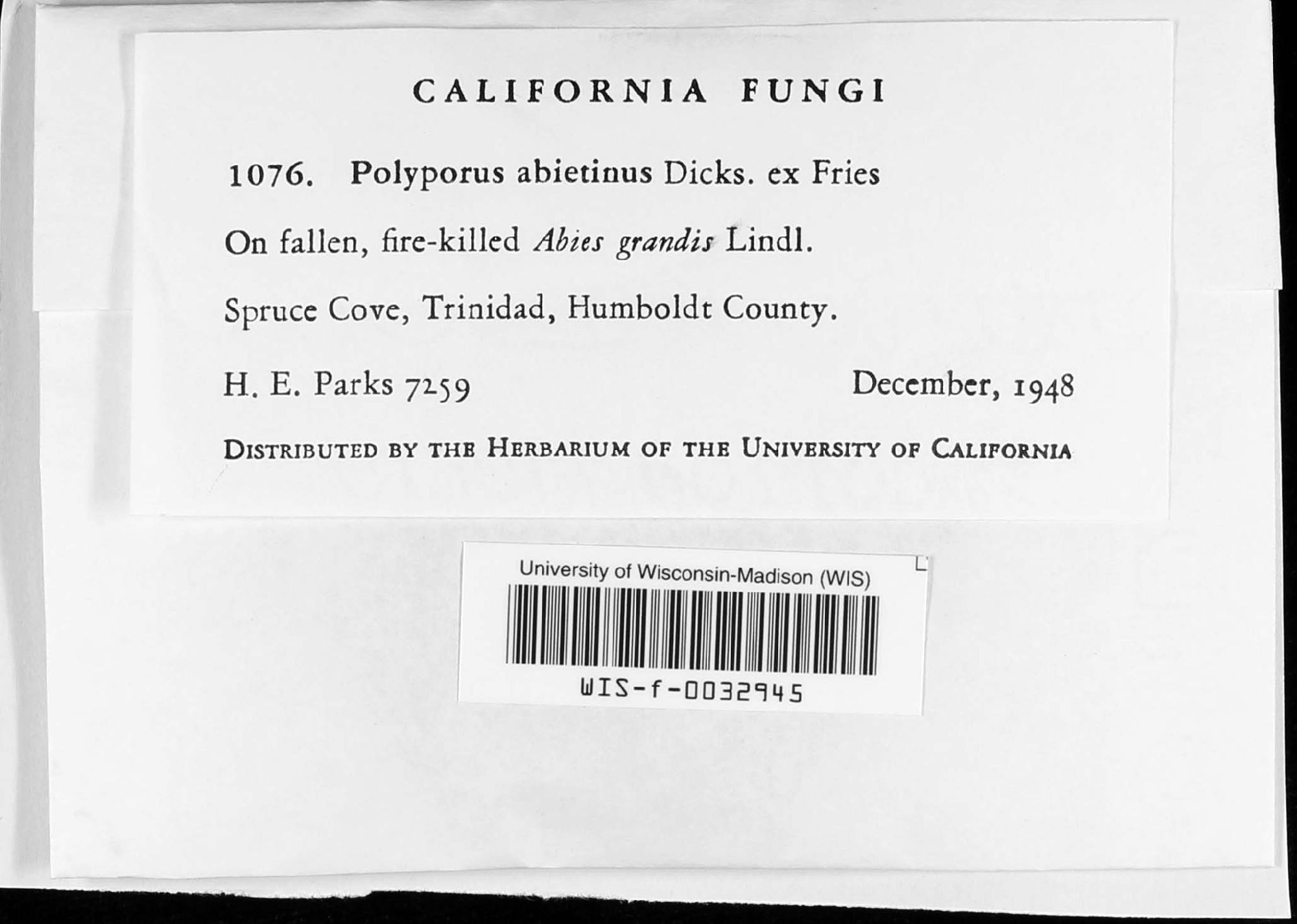 CALIFORNIA FUNGI

1076. Polyporus abietinus Dicks. ex Fries

On fallen, fire-killed Abies grandis Lindl.

Spruce Cove, Trinidad, Humboldt County.

H. E. Parks 7259 December, 1948

DISTRIBUTED BY THE HERBARIUM OF THE UNIVERSITY OF CALIFORNIA

University of Wisconsin-Madison (WIS)

WIS-f-0032945